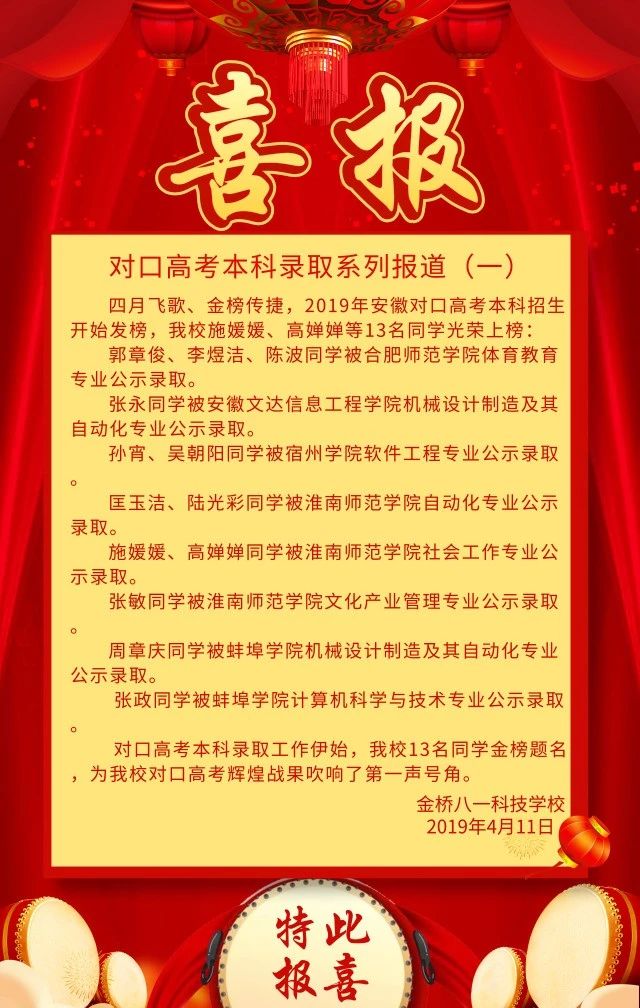 喜报

对口高考本科录取系列报道（一）

四月飞歌、金榜传捷，2019年安徽对口高考本科招生开始发榜，我校施媛媛、高婵婵等13名同学光荣上榜：

郭章俊、李煜洁、陈波同学被合肥师范学院体育教育专业公示录取。

张永同学被安徽文达信息工程学院机械设计制造及其自动化专业公示录取。

孙宵、吴朝阳同学被宿州学院软件工程专业公示录取。

匡玉洁、陆光彩同学被淮南师范学院自动化专业公示录取。

施媛媛、高婵婵同学被淮南师范学院社会工作专业公示录取。

张敏同学被淮南师范学院文化产业管理专业公示录取。

周章庆同学被蚌埠学院机械设计制造及其自动化专业公示录取。

张政同学被蚌埠学院计算机科学与技术专业公示录取。

对口高考本科录取工作伊始，我校13名同学金榜题名，为我校对口高考辉煌战果吹响了第一声号角。

金桥八一科技学校
2019年4月11日

特此报喜